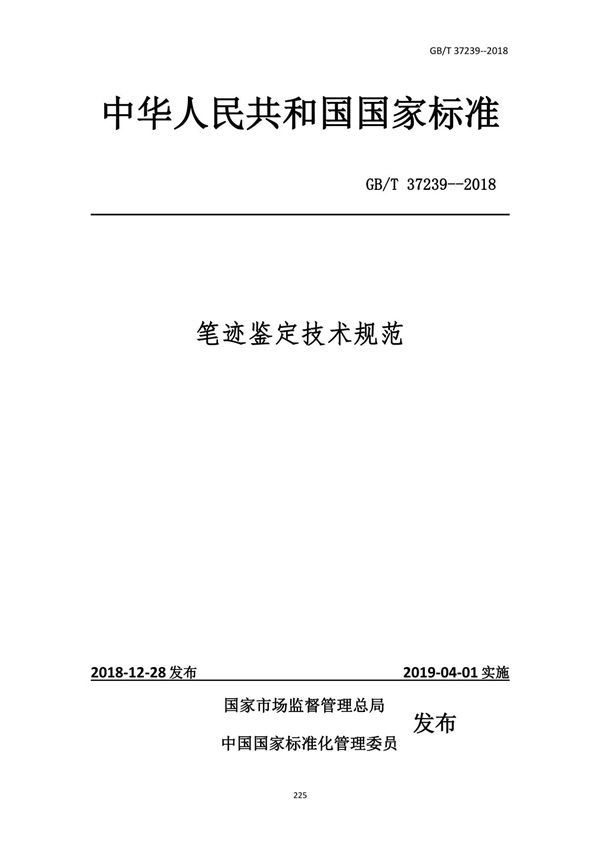 GB/T 37239--2018

中华人民共和国国家标准

GB/T 37239--2018

笔迹鉴定技术规范

2018-12-28 发布

2019-04-01 实施

国家市场监督管理总局
中国国家标准化管理委员
发布

225